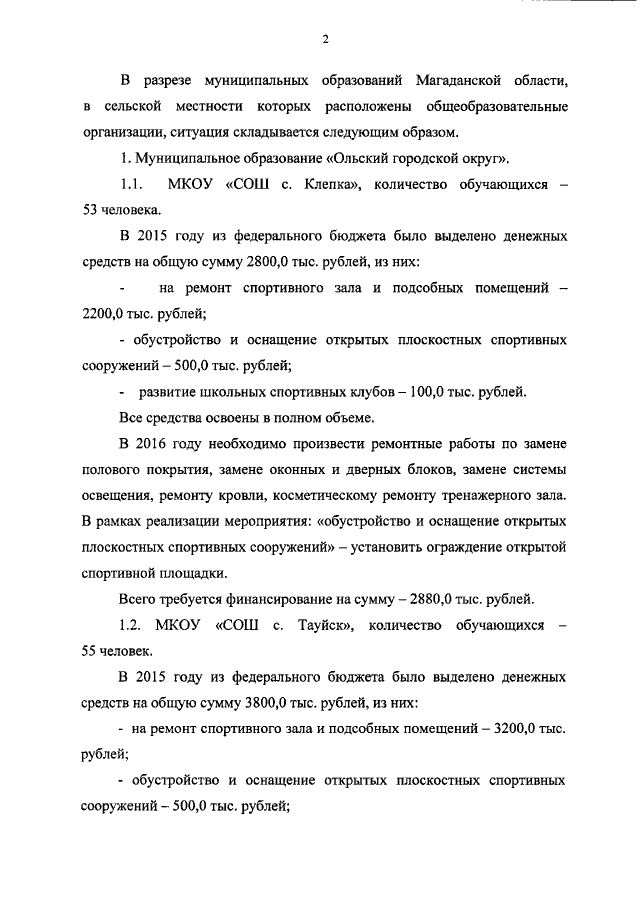 2

В разрезе муниципальных образований Магаданской области, в сельской местности которых расположены общеобразовательные организации, ситуация складывается следующим образом.

1. Муниципальное образование «Ольский городской округ».

1.1. МКОУ «СОШ с. Клепка», количество обучающихся – 53 человека.

В 2015 году из федерального бюджета было выделено денежных средств на общую сумму 2800,0 тыс. рублей, из них:

- на ремонт спортивного зала и подсобных помещений – 2200,0 тыс. рублей;

- обустройство и оснащение открытых плоскостных спортивных сооружений – 500,0 тыс. рублей;

- развитие школьных спортивных клубов – 100,0 тыс. рублей.

Все средства освоены в полном объеме.

В 2016 году необходимо произвести ремонтные работы по замене полового покрытия, замене оконных и дверных блоков, замене системы освещения, ремонту кровли, косметическому ремонту тренажерного зала. В рамках реализации мероприятия: «обустройство и оснащение открытых плоскостных спортивных сооружений» – установить ограждение открытой спортивной площадки.

Всего требуется финансирование на сумму – 2880,0 тыс. рублей.

1.2. МКОУ «СОШ с. Тауйск», количество обучающихся – 55 человек.

В 2015 году из федерального бюджета было выделено денежных средств на общую сумму 3800,0 тыс. рублей, из них:

- на ремонт спортивного зала и подсобных помещений – 3200,0 тыс. рублей;

- обустройство и оснащение открытых плоскостных спортивных сооружений – 500,0 тыс. рублей;